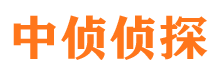 中侦侦探